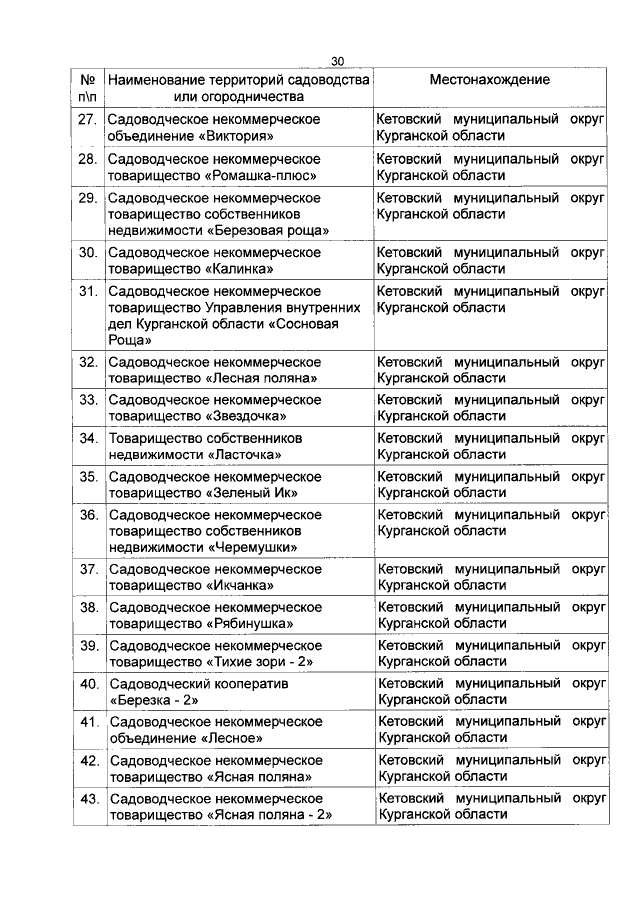 30

| № п\п | Наименование территорий садоводства или огородничества | Местонахождение |
|---|---|---|
| 27. | Садоводческое некоммерческое объединение «Виктория» | Кетовский муниципальный округ Курганской области |
| 28. | Садоводческое некоммерческое товарищество «Ромашка-плюс» | Кетовский муниципальный округ Курганской области |
| 29. | Садоводческое некоммерческое товарищество собственников недвижимости «Березовая роща» | Кетовский муниципальный округ Курганской области |
| 30. | Садоводческое некоммерческое товарищество «Калинка» | Кетовский муниципальный округ Курганской области |
| 31. | Садоводческое некоммерческое товарищество Управления внутренних дел Курганской области «Сосновая Роща» | Кетовский муниципальный округ Курганской области |
| 32. | Садоводческое некоммерческое товарищество «Лесная поляна» | Кетовский муниципальный округ Курганской области |
| 33. | Садоводческое некоммерческое товарищество «Звездочка» | Кетовский муниципальный округ Курганской области |
| 34. | Товарищество собственников недвижимости «Ласточка» | Кетовский муниципальный округ Курганской области |
| 35. | Садоводческое некоммерческое товарищество «Зеленый Ик» | Кетовский муниципальный округ Курганской области |
| 36. | Садоводческое некоммерческое товарищество собственников недвижимости «Черемушки» | Кетовский муниципальный округ Курганской области |
| 37. | Садоводческое некоммерческое товарищество «Икчанка» | Кетовский муниципальный округ Курганской области |
| 38. | Садоводческое некоммерческое товарищество «Рябинушка» | Кетовский муниципальный округ Курганской области |
| 39. | Садоводческое некоммерческое товарищество «Тихие зори - 2» | Кетовский муниципальный округ Курганской области |
| 40. | Садоводческий кооператив «Березка - 2» | Кетовский муниципальный округ Курганской области |
| 41. | Садоводческое некоммерческое объединение «Лесное» | Кетовский муниципальный округ Курганской области |
| 42. | Садоводческое некоммерческое товарищество «Ясная поляна» | Кетовский муниципальный округ Курганской области |
| 43. | Садоводческое некоммерческое товарищество «Ясная поляна - 2» | Кетовский муниципальный округ Курганской области |